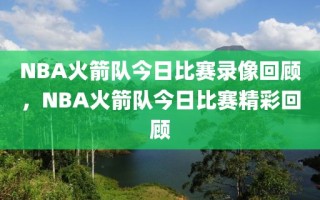 NBA火箭队今日比赛录像回顾，NBA火箭队今日比赛精彩回顾